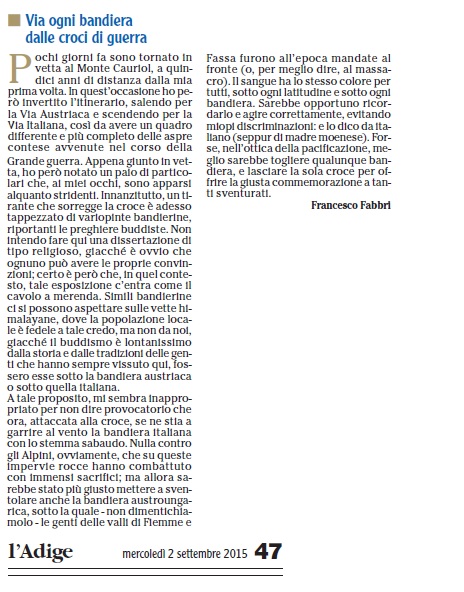 Via ogni bandiera dalle croci di guerra

Pochi giorni fa sono tornato in vetta al Monte Cauriol, a quindici anni di distanza dalla mia prima volta. In quest'occasione ho però invertito l'itinerario, salendo per la Via Austriaca e scendendo per la Via Italiana, così da avere un quadro differente e più completo delle aspre contese avvenute nel corso della Grande guerra. Appena giunto in vetta, ho però notato un paio di particolari che, ai miei occhi, sono apparsi alquanto stridenti. Innanzitutto, un tirante che sorregge la croce è adesso tappezzato di variopinte bandierine, riportanti le preghiere buddiste. Non intendo fare qui una dissertazione di tipo religioso, giacché è ovvio che ognuno può avere le proprie convinzioni; certo è però che, in quel contesto, tale esposizione c'entra come il cavolo a merenda. Simili bandierine ci si possono aspettare sulle vette himalayane, dove la popolazione locale è fedele a tale credo, ma non da noi, giacché il buddismo è lontanissimo dalla storia e dalle tradizioni delle genti che hanno sempre vissuto qui, fossero esse sotto la bandiera austriaca o sotto quella italiana.
A tale proposito, mi sembra inappropriato per non dire provocatorio che ora, attaccata alla croce, se ne stia a garrire al vento la bandiera italiana con lo stemma sabaudo. Nulla contro gli Alpini, ovviamente, che su queste impervie rocce hanno combattuto con immensi sacrifici; ma allora sarebbe stato più giusto mettere a sventolare anche la bandiera austroungarica, sotto la quale - non dimentichiamolo - le genti delle valli di Fiemme e Fassa furono all'epoca mandate al fronte (o, per meglio dire, al massacro). Il sangue ha lo stesso colore per tutti, sotto ogni latitudine e sotto ogni bandiera. Sarebbe opportuno ricordarlo e agire correttamente, evitando miopi discriminazioni: e lo dico da italiano (seppur di madre moenese). Forse, nell'ottica della pacificazione, meglio sarebbe togliere qualunque bandiera, e lasciare la sola croce per offrire la giusta commemorazione a tanti sventurati.

Francesco Fabbri

l'Adige mercoledì 2 settembre 2015 47